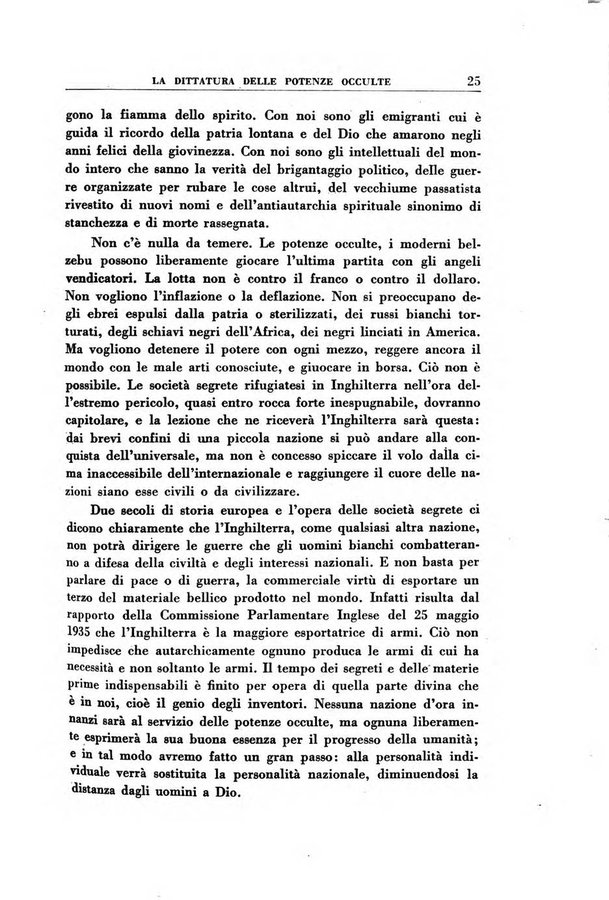 LA DITTATURA DELLE POTENZE OCCULTE 25

gono la fiamma dello spirito. Con noi sono gli emigranti cui è guida il ricordo della patria lontana e del Dio che amarono negli anni felici della giovinezza. Con noi sono gli intellettuali del mondo intero che sanno la verità del brigantaggio politico, delle guerre organizzate per rubare le cose altrui, del vecchiume passatista rivestito di nuovi nomi e dell'antiautarchia spirituale sinonimo di stanchezza e di morte rassegnata.

Non c'è nulla da temere. Le potenze occulte, i moderni belzebu possono liberamente giocare l'ultima partita con gli angeli vendicatori. La lotta non è contro il franco o contro il dollaro. Non vogliono l'inflazione o la deflazione. Non si preoccupano degli ebrei espulsi dalla patria o sterilizzati, dei russi bianchi torturati, degli schiavi negri dell'Africa, dei negri linciati in America. Ma vogliono detenere il potere con ogni mezzo, reggere ancora il mondo con le male arti conosciute, e giuocare in borsa. Ciò non è possibile. Le società segrete rifugiatesi in Inghilterra nell'ora dell'estremo pericolo, quasi entro rocca forte inespugnabile, dovranno capitolare, e la lezione che ne riceverà l'Inghilterra sarà questa: dai brevi confini di una piccola nazione si può andare alla conquista dell'universale, ma non è concesso spiccare il volo dalla cima inaccessibile dell'internazionale e raggiungere il cuore delle nazioni siano esse civili o da civilizzare.

Due secoli di storia europea e l'opera delle società segrete ci dicono chiaramente che l'Inghilterra, come qualsiasi altra nazione, non potrà dirigere le guerre che gli uomini bianchi combatteranno a difesa della civiltà e degli interessi nazionali. E non basta per parlare di pace o di guerra, la commerciale virtù di esportare un terzo del materiale bellico prodotto nel mondo. Infatti risulta dal rapporto della Commissione Parlamentare Inglese del 25 maggio 1935 che l'Inghilterra è la maggiore esportatrice di armi. Ciò non impedisce che autarchicamente ognuno produca le armi di cui ha necessità e non soltanto le armi. Il tempo dei segreti e delle materie prime indispensabili è finito per opera di quella parte divina che è in noi, cioè il genio degli inventori. Nessuna nazione d'ora innanzi sarà al servizio delle potenze occulte, ma ognuna liberamente esprimerà la sua buona essenza per il progresso della umanità; e in tal modo avremo fatto un gran passo: alla personalità individuale verrà sostituita la personalità nazionale, diminuendosi la distanza dagli uomini a Dio.